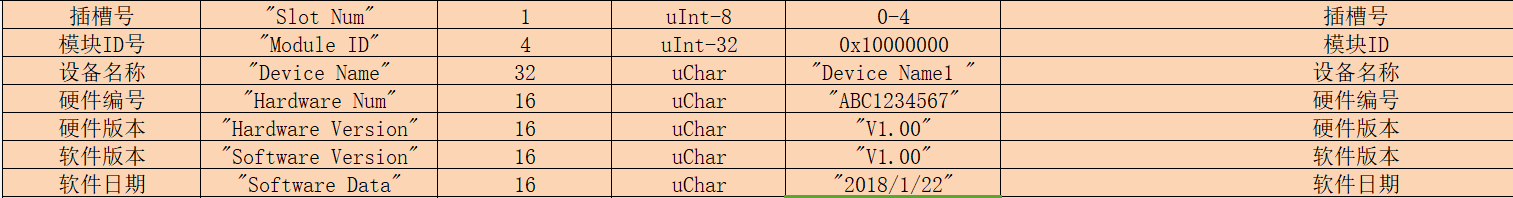 | 插槽号 | "Slot Num" | 1 | uInt-8 | 0-4 | 插槽号 |
|---|---|---|---|---|---|
| 模块ID号 | "Module ID" | 4 | uInt-32 | 0x10000000 | 模块ID |
| 设备名称 | "Device Name" | 32 | uChar | "Device Name1 " | 设备名称 |
| 硬件编号 | "Hardware Num" | 16 | uChar | "ABC1234567" | 硬件编号 |
| 硬件版本 | "Hardware Version" | 16 | uChar | "V1.00" | 硬件版本 |
| 软件版本 | "Software Version" | 16 | uChar | "V1.00" | 软件版本 |
| 软件日期 | "Software Data" | 16 | uChar | "2018/1/22" | 软件日期 |